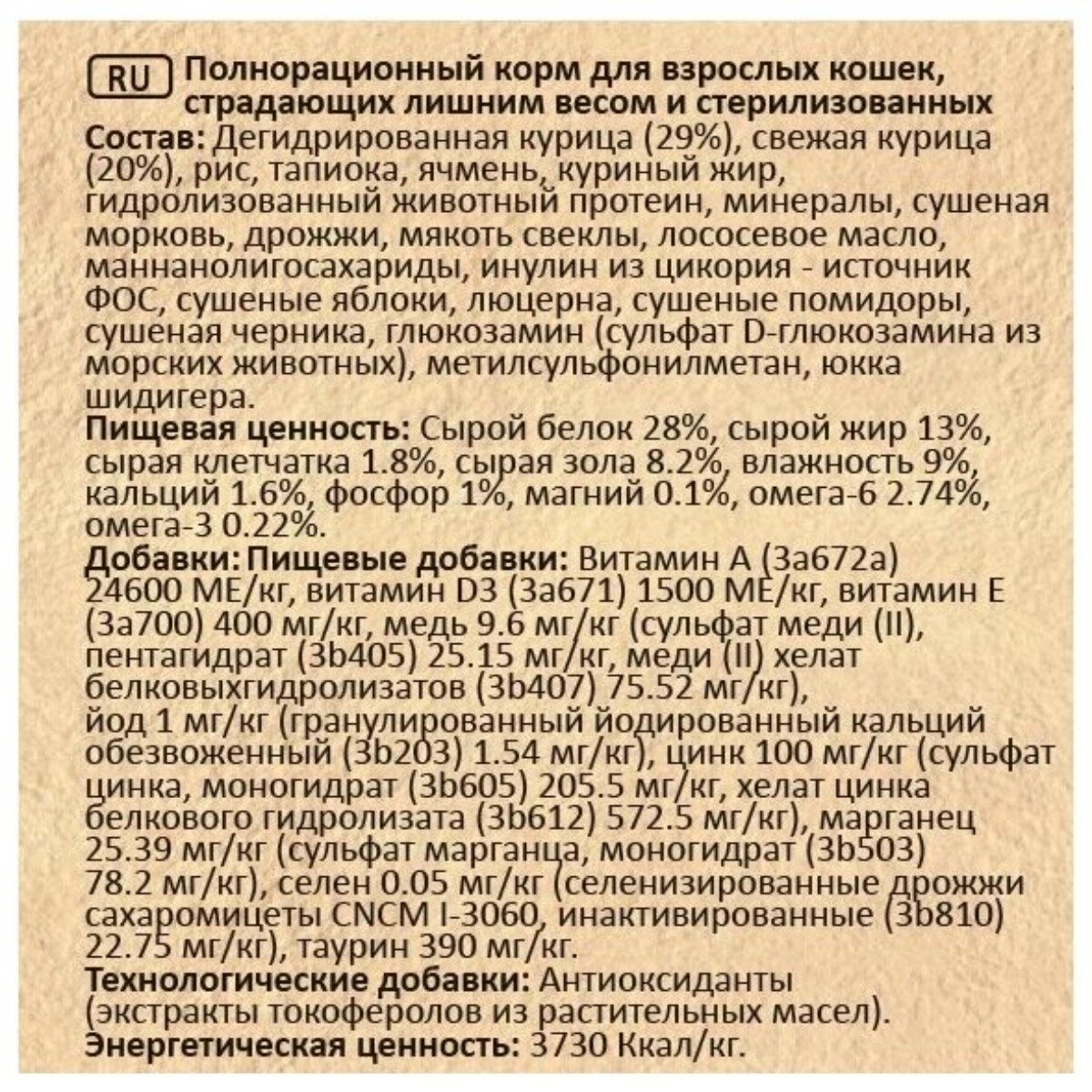 RU Полнорационный корм для взрослых кошек, страдающих лишним весом и стерилизованных

Состав: Дегидрированная курица (29%), свежая курица (20%), рис, тапиока, ячмень, куриный жир, гидролизованный животный протеин, минералы, сушеная морковь, дрожжи, мякоть свеклы, лососевое масло, маннанолигосахариды, инулин из цикория - источник ФОС, сушеные яблоки, люцерна, сушеные помидоры, сушеная черника, глюкозамин (сульфат D-глюкозамина из морских животных), метилсульфонилметан, юкка шидигера.

Пищевая ценность: Сырой белок 28%, сырой жир 13%, сырая клетчатка 1.8%, сырая зола 8.2%, влажность 9%, кальций 1.6%, фосфор 1%, магний 0.1%, омега-6 2.74%, омега-3 0.22%.

Добавки: Пищевые добавки: Витамин А (3а672а) 24600 МЕ/кг, витамин D3 (3а671) 1500 МЕ/кг, витамин Е (3а700) 400 мг/кг, медь 9.6 мг/кг (сульфат меди (II), пентагидрат (3b405) 25.15 мг/кг, меди (II) хелат белковыхгидролизатов (3b407) 75.52 мг/кг), йод 1 мг/кг (гранулированный йодированный кальций обезвоженный (3b203) 1.54 мг/кг), цинк 100 мг/кг (сульфат цинка, моногидрат (3b605) 205.5 мг/кг, хелат цинка белкового гидролизата (3b612) 572.5 мг/кг), марганец 25.39 мг/кг (сульфат марганца, моногидрат (3b503) 78.2 мг/кг), селен 0.05 мг/кг (селенизированные дрожжи сахаромицеты CNCM I-3060, инактивированные (3b810) 22.75 мг/кг), таурин 390 мг/кг.

Технологические добавки: Антиоксиданты (экстракты токоферолов из растительных масел).

Энергетическая ценность: 3730 Ккал/кг.